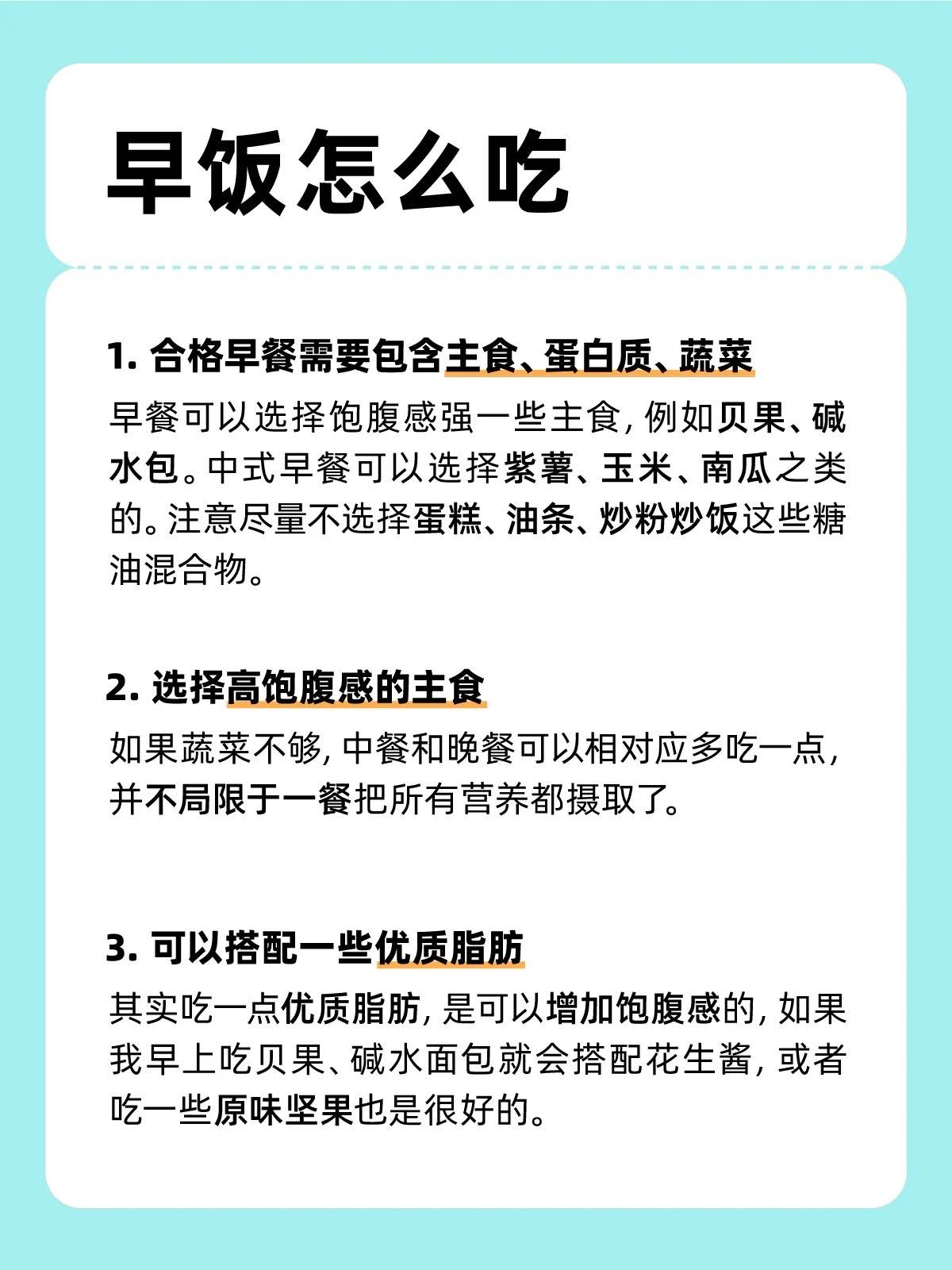 早饭怎么吃

1. 合格早餐需要包含主食、蛋白质、蔬菜

早餐可以选择饱腹感强一些主食，例如贝果、碱水包。中式早餐可以选择紫薯、玉米、南瓜之类的。注意尽量不选择蛋糕、油条、炒粉炒饭这些糖油混合物。

2. 选择高饱腹感的主食

如果蔬菜不够，中餐和晚餐可以相对应多吃一点，并不局限于一餐把所有营养都摄取了。

3. 可以搭配一些优质脂肪

其实吃一点优质脂肪，是可以增加饱腹感的，如果我早上吃贝果、碱水面包就会搭配花生酱，或者吃一些原味坚果也是很好的。